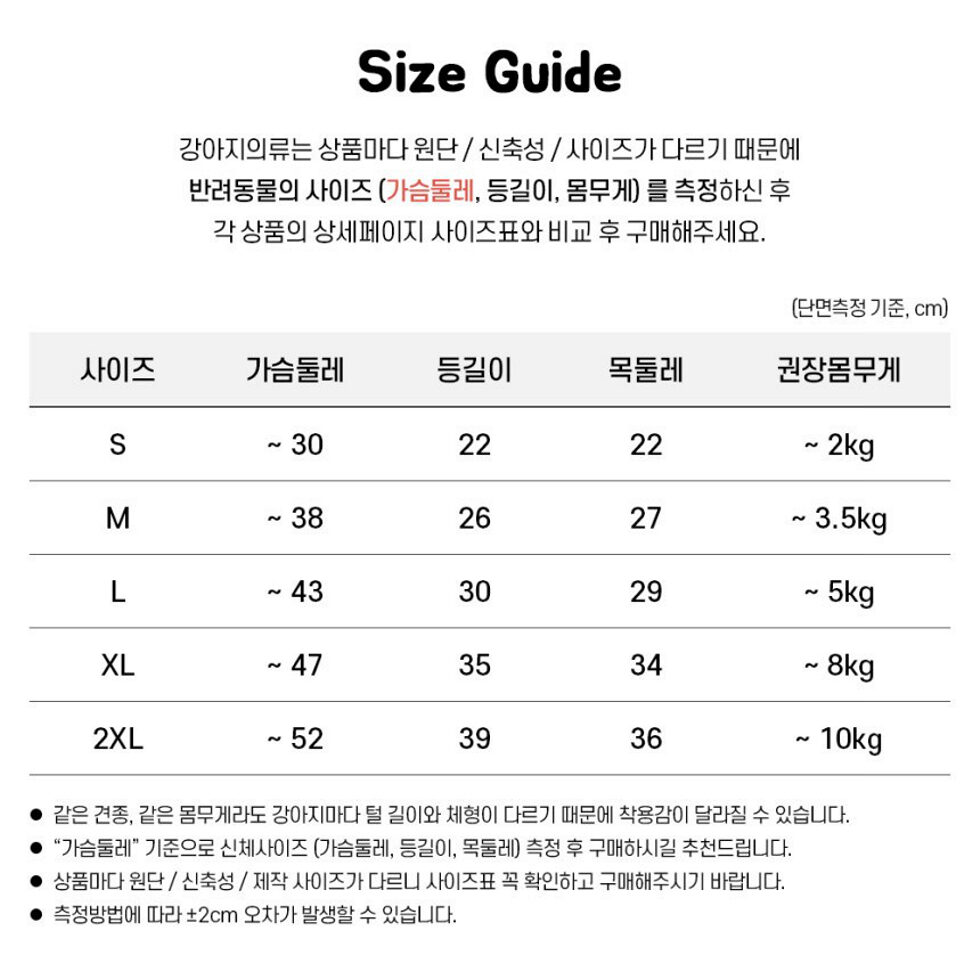 Size Guide

강아지의류는 상품마다 원단 / 신축성 / 사이즈가 다르기 때문에
반려동물의 사이즈 (가슴둘레, 등길이, 몸무게) 를 측정하신 후
각 상품의 상세페이지 사이즈표와 비교 후 구매해주세요.

(단면측정 기준, cm)

| 사이즈 | 가슴둘레 | 등길이 | 목둘레 | 권장몸무게 |
|---|---|---|---|---|
| S | ~ 30 | 22 | 22 | ~ 2kg |
| M | ~ 38 | 26 | 27 | ~ 3.5kg |
| L | ~ 43 | 30 | 29 | ~ 5kg |
| XL | ~ 47 | 35 | 34 | ~ 8kg |
| 2XL | ~ 52 | 39 | 36 | ~ 10kg |

• 같은 견종, 같은 몸무게라도 강아지마다 털 길이와 체형이 다르기 때문에 착용감이 달라질 수 있습니다.
• "가슴둘레" 기준으로 신체사이즈 (가슴둘레, 등길이, 목둘레) 측정 후 구매하시길 추천드립니다.
• 상품마다 원단 / 신축성 / 제작 사이즈가 다르니 사이즈표 꼭 확인하고 구매해주시기 바랍니다.
• 측정방법에 따라 ±2cm 오차가 발생할 수 있습니다.